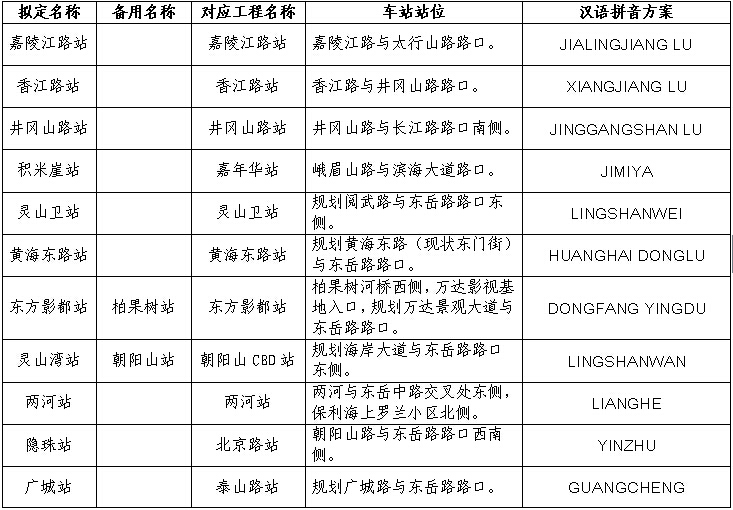 | 拟定名称 | 备用名称 | 对应工程名称 | 车站站位 | 汉语拼音方案 |
|---|---|---|---|---|
| 嘉陵江路站 | | 嘉陵江路站 | 嘉陵江路与太行山路路口。 | JIALINGJIANG LU |
| 香江路站 | | 香江路站 | 香江路与井冈山路路口。 | XIANGJIANG LU |
| 井冈山路站 | | 井冈山路站 | 井冈山路与长江路路口南侧。 | JINGGANGSHAN LU |
| 积米崖站 | | 嘉年华站 | 峨眉山路与滨海大道路口。 | JIMIYA |
| 灵山卫站 | | 灵山卫站 | 规划阅武路与东岳路路口东侧。 | LINGSHANWEI |
| 黄海东路站 | | 黄海东路站 | 规划黄海东路（现状东门街）与东岳路路口。 | HUANGHAI DONGLU |
| 东方影都站 | 柏果树站 | 东方影都站 | 柏果树河桥西侧，万达影视基地入口，规划万达景观大道与东岳路路口。 | DONGFANG YINGDU |
| 灵山湾站 | 朝阳山站 | 朝阳山 CBD 站 | 规划海岸大道与东岳路路口东侧。 | LINGSHANWAN |
| 两河站 | | 两河站 | 两河与东岳中路交叉处东侧，保利海上罗兰小区北侧。 | LIANGHE |
| 隐珠站 | | 北京路站 | 朝阳山路与东岳路路口西南侧。 | YINZHU |
| 广城站 | | 泰山路站 | 规划广城路与东岳路路口。 | GUANGCHENG |